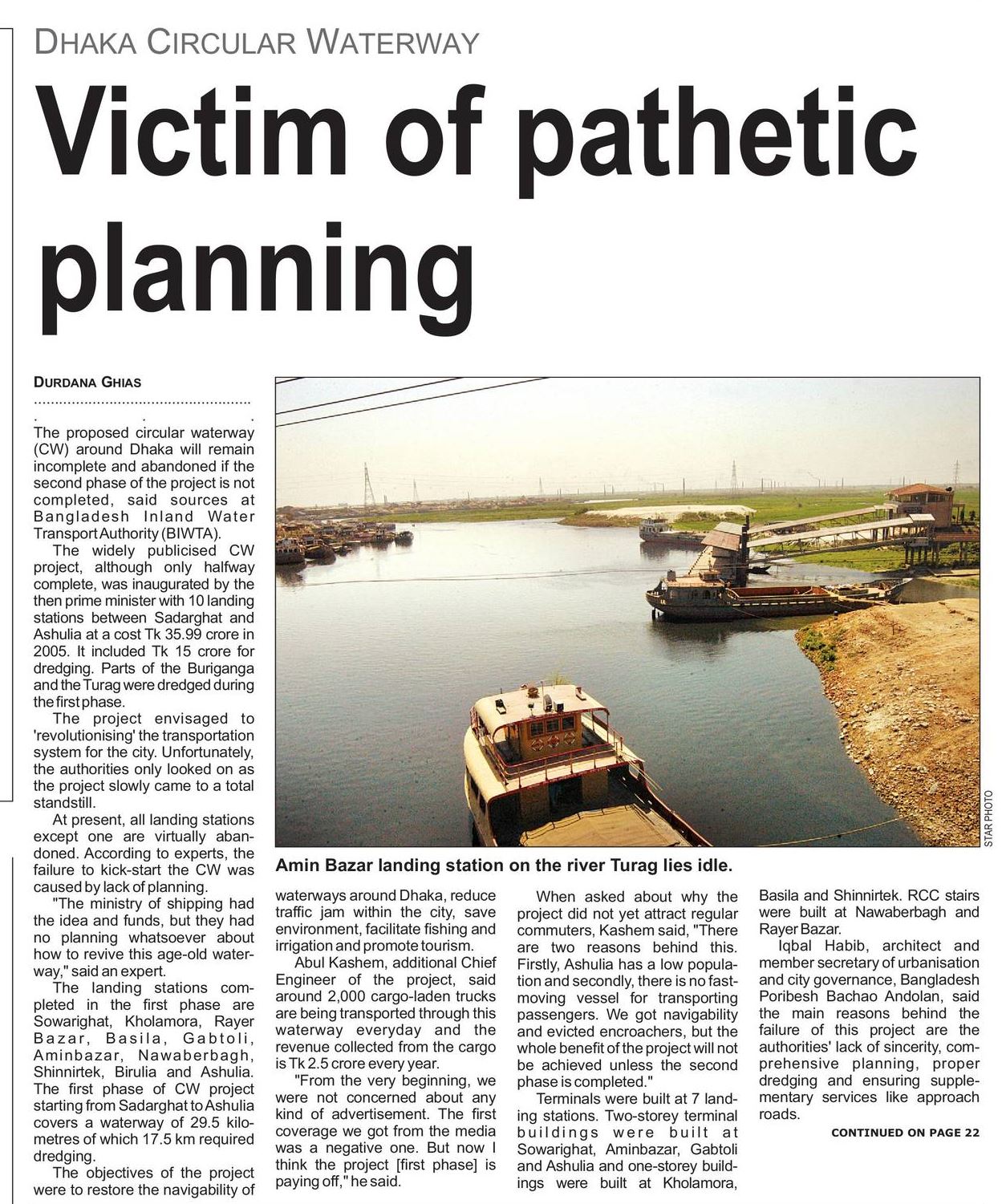 DHAKA CIRCULAR WATERWAY

Victim of pathetic planning

DURDANA GHIAS

The proposed circular waterway (CW) around Dhaka will remain incomplete and abandoned if the second phase of the project is not completed, said sources at Bangladesh Inland Water Transport Authority (BIWTA).

The widely publicised CW project, although only halfway complete, was inaugurated by the then prime minister with 10 landing stations between Sadarghat and Ashulia at a cost Tk 35.99 crore in 2005. It included Tk 15 crore for dredging. Parts of the Buriganga and the Turag were dredged during the first phase.

The project envisaged to 'revolutionising' the transportation system for the city. Unfortunately, the authorities only looked on as the project slowly came to a total standstill.

At present, all landing stations except one are virtually abandoned. According to experts, the failure to kick-start the CW was caused by lack of planning.

"The ministry of shipping had the idea and funds, but they had no planning whatsoever about how to revive this age-old waterway," said an expert.

The landing stations completed in the first phase are Sowarighat, Kholamora, Rayer Bazar, Basila, Gabtoli, Aminbazar, Nawaberbagh, Shinnirtek, Birulia and Ashulia. The first phase of CW project starting from Sadarghat to Ashulia covers a waterway of 29.5 kilometres of which 17.5 km required dredging.

The objectives of the project were to restore the navigability of waterways around Dhaka, reduce traffic jam within the city, save environment, facilitate fishing and irrigation and promote tourism.

Abul Kashem, additional Chief Engineer of the project, said around 2,000 cargo-laden trucks are being transported through this waterway everyday and the revenue collected from the cargo is Tk 2.5 crore every year.

"From the very beginning, we were not concerned about any kind of advertisement. The first coverage we got from the media was a negative one. But now I think the project [first phase] is paying off," he said.

When asked about why the project did not yet attract regular commuters, Kashem said, "There are two reasons behind this. Firstly, Ashulia has a low population and secondly, there is no fast-moving vessel for transporting passengers. We got navigability and evicted encroachers, but the whole benefit of the project will not be achieved unless the second phase is completed."

Terminals were built at 7 landing stations. Two-storey terminal buildings were built at Sowarighat, Aminbazar, Gabtoli and Ashulia and one-storey buildings were built at Kholamora, Basila and Shinnirtek. RCC stairs were built at Nawaberbagh and Rayer Bazar.

Iqbal Habib, architect and member secretary of urbanisation and city governance, Bangladesh Poribesh Bachao Andolan, said the main reasons behind the failure of this project are the authorities' lack of sincerity, comprehensive planning, proper dredging and ensuring supplementary services like approach roads.

CONTINUED ON PAGE 22

Amin Bazar landing station on the river Turag lies idle.

STAR PHOTO